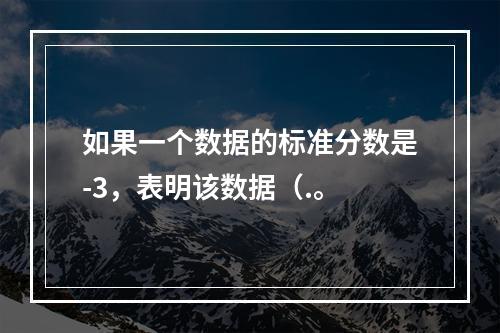 如果一个数据的标准分数是-3，表明该数据（.。